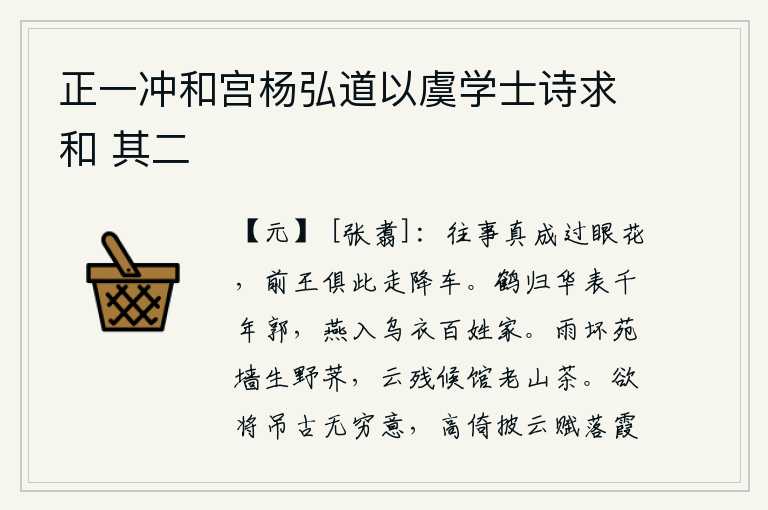 正一冲和宫杨弘道以虞学士诗求和 其二

【元】［张翥］：往事真成过眼花，前王俱此走降车。鹤归华表千年郭，燕入乌衣百姓家。雨坏苑墙生野荠，云残候馆老山茶。欲将吊古无穷意，高倚披云赋落霞